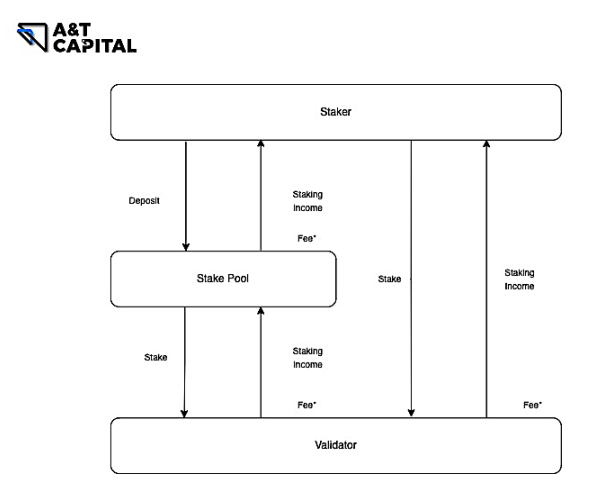 A&T CAPITAL

Staker

Deposit

Staking Income

Fee*

Stake Pool

Stake

Staking Income

Stake

Staking Income

Fee*

Fee*

Validator